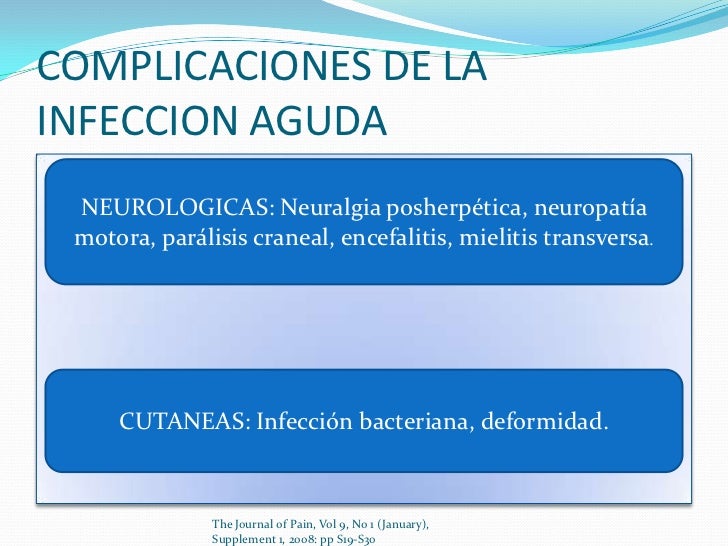 COMPLICACIONES DE LA INFECCION AGUDA

NEUROLOGICAS: Neuralgia posherpética, neuropatía motora, parálisis craneal, encefalitis, mielitis transversa.

CUTANEAS: Infección bacteriana, deformidad.

The Journal of Pain, Vol 9, No 1 (January), Supplement 1, 2008: pp S19-S30